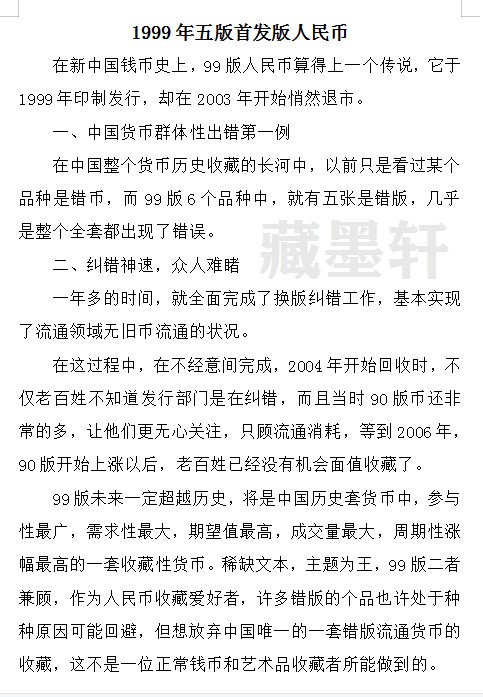 1999年五版首发版人民币

在新中国钱币史上，99版人民币算得上一个传说，它于1999年印制发行，却在2003年开始悄然退市。

一、中国货币群体性出错第一例

在中国整个货币历史收藏的长河中，以前只是看过某个品种是错币，而99版6个品种中，就有五张是错版，几乎是整个全套都出现了错误。

藏墨轩

二、纠错神速，众人难睹

一年多的时间，就全面完成了换版纠错工作，基本实现了流通领域无旧币流通的状况。

在这过程中，在不经意间完成，2004年开始回收时，不仅老百姓不知道发行部门是在纠错，而且当时90版币还非常的多，让他们更无心关注，只顾流通消耗，等到2006年，90版开始上涨以后，老百姓已经没有机会面值收藏了。

99版未来一定超越历史，将是中国历史套货币中，参与性最广，需求性最大，期望值最高，成交量最大，周期性涨幅最高的一套收藏性货币。稀缺文本，主题为王，99版二者兼顾，作为人民币收藏爱好者，许多错版的个品也许处于种种原因可能回避，但想放弃中国唯一的一套错版流通货币的收藏，这不是一位正常钱币和艺术品收藏者所能做到的。